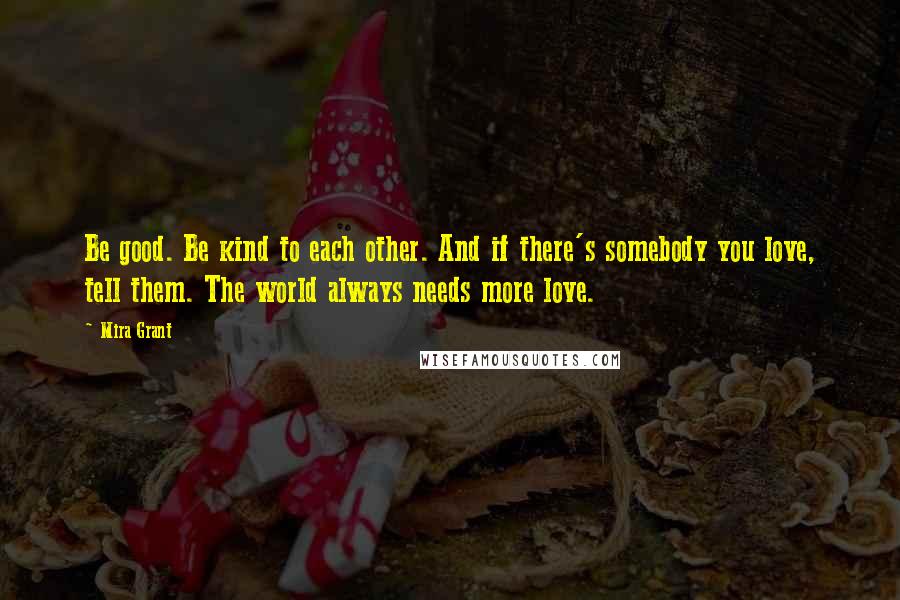 Be good. Be kind to each other. And if there's somebody you love, tell them. The world always needs more love.

~ Mira Grant

WISEFAMOUSQUOTES.COM